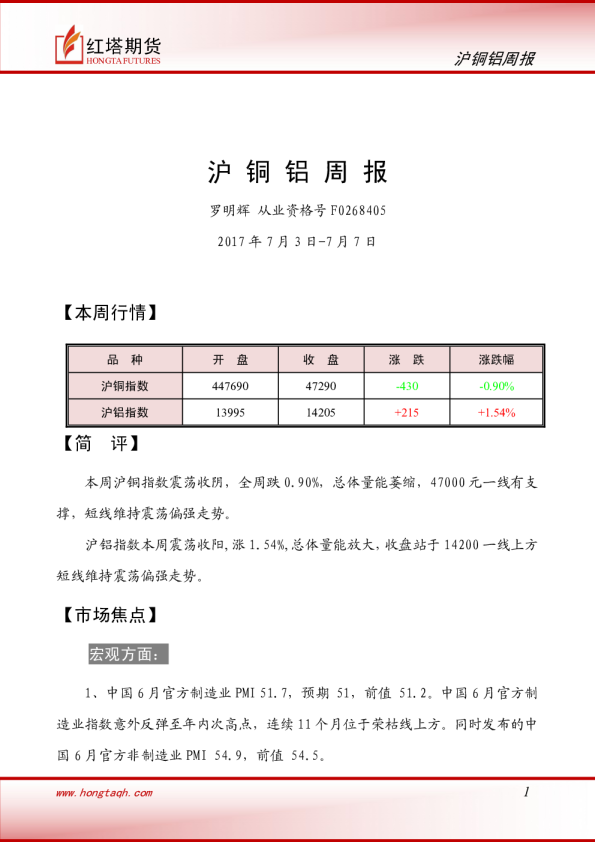 红塔期货
HONGTA FUTURES

沪铜铝周报

沪 铜 铝 周 报

罗明辉 从业资格号 F0268405

2017 年 7 月 3 日-7 月 7 日

【本周行情】

| 品 种 | 开 盘 | 收 盘 | 涨 跌 | 涨跌幅 |
|---|---|---|---|---|
| 沪铜指数 | 447690 | 47290 | -430 | -0.90% |
| 沪铝指数 | 13995 | 14205 | +215 | +1.54% |

【简 评】

本周沪铜指数震荡收阴，全周跌 0.90%，总体量能萎缩，47000 元一线有支撑，短线维持震荡偏强走势。

沪铝指数本周震荡收阳，涨 1.54%，总体量能放大，收盘站于 14200 一线上方短线维持震荡偏强走势。

【市场焦点】

宏观方面：

1、中国 6 月官方制造业 PMI 51.7，预期 51，前值 51.2。中国 6 月官方制造业指数意外反弹至年内次高点，连续 11 个月位于荣枯线上方。同时发布的中国 6 月官方非制造业 PMI 54.9，前值 54.5。

www.hongtaqh.com

1